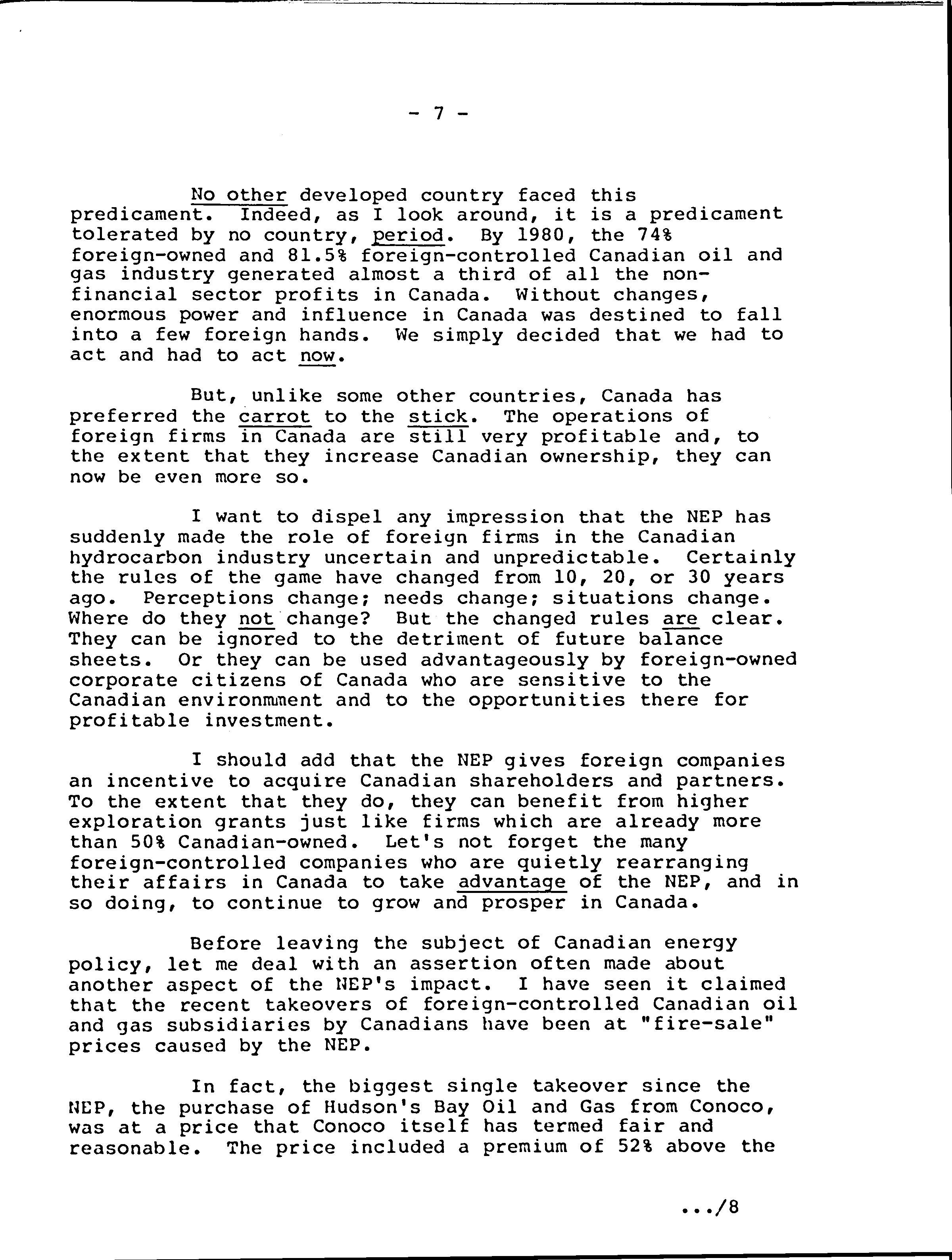 - 7 -

No other developed country faced this predicament. Indeed, as I look around, it is a predicament tolerated by no country, period. By 1980, the 74% foreign-owned and 81.5% foreign-controlled Canadian oil and gas industry generated almost a third of all the non-financial sector profits in Canada. Without changes, enormous power and influence in Canada was destined to fall into a few foreign hands. We simply decided that we had to act and had to act now.

But, unlike some other countries, Canada has preferred the carrot to the stick. The operations of foreign firms in Canada are still very profitable and, to the extent that they increase Canadian ownership, they can now be even more so.

I want to dispel any impression that the NEP has suddenly made the role of foreign firms in the Canadian hydrocarbon industry uncertain and unpredictable. Certainly the rules of the game have changed from 10, 20, or 30 years ago. Perceptions change; needs change; situations change. Where do they not change? But the changed rules are clear. They can be ignored to the detriment of future balance sheets. Or they can be used advantageously by foreign-owned corporate citizens of Canada who are sensitive to the Canadian environmment and to the opportunities there for profitable investment.

I should add that the NEP gives foreign companies an incentive to acquire Canadian shareholders and partners. To the extent that they do, they can benefit from higher exploration grants just like firms which are already more than 50% Canadian-owned. Let's not forget the many foreign-controlled companies who are quietly rearranging their affairs in Canada to take advantage of the NEP, and in so doing, to continue to grow and prosper in Canada.

Before leaving the subject of Canadian energy policy, let me deal with an assertion often made about another aspect of the NEP's impact. I have seen it claimed that the recent takeovers of foreign-controlled Canadian oil and gas subsidiaries by Canadians have been at "fire-sale" prices caused by the NEP.

In fact, the biggest single takeover since the NEP, the purchase of Hudson's Bay Oil and Gas from Conoco, was at a price that Conoco itself has termed fair and reasonable. The price included a premium of 52% above the

.../8